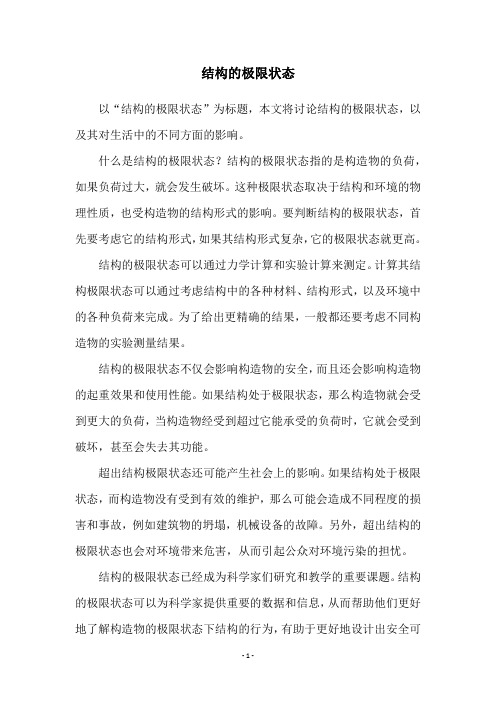 结构的极限状态

以“结构的极限状态”为标题，本文将讨论结构的极限状态，以及其对生活中的不同方面的影响。

什么是结构的极限状态？结构的极限状态指的是构造物的负荷，如果负荷过大，就会发生破坏。这种极限状态取决于结构和环境的物理性质，也受构造物的结构形式的影响。要判断结构的极限状态，首先要考虑它的结构形式，如果其结构形式复杂，它的极限状态就更高。

结构的极限状态可以通过力学计算和实验计算来测定。计算其结构极限状态可以通过考虑结构中的各种材料、结构形式，以及环境中的各种负荷来完成。为了给出更精确的结果，一般都还要考虑不同构造物的实验测量结果。

结构的极限状态不仅会影响构造物的安全，而且还会影响构造物的起重效果和使用性能。如果结构处于极限状态，那么构造物就会受到更大的负荷，当构造物经受到超过它能承受的负荷时，它就会受到破坏，甚至会失去其功能。

超出结构极限状态还可能产生社会上的影响。如果结构处于极限状态，而构造物没有受到有效的维护，那么可能会造成不同程度的损害和事故，例如建筑物的坍塌，机械设备的故障。另外，超出结构的极限状态也会对环境带来危害，从而引起公众对环境污染的担忧。

结构的极限状态已经成为科学家们研究和教学的重要课题。结构的极限状态可以为科学家提供重要的数据和信息，从而帮助他们更好地了解构造物的极限状态下结构的行为，有助于更好地设计出安全可

- 1 -